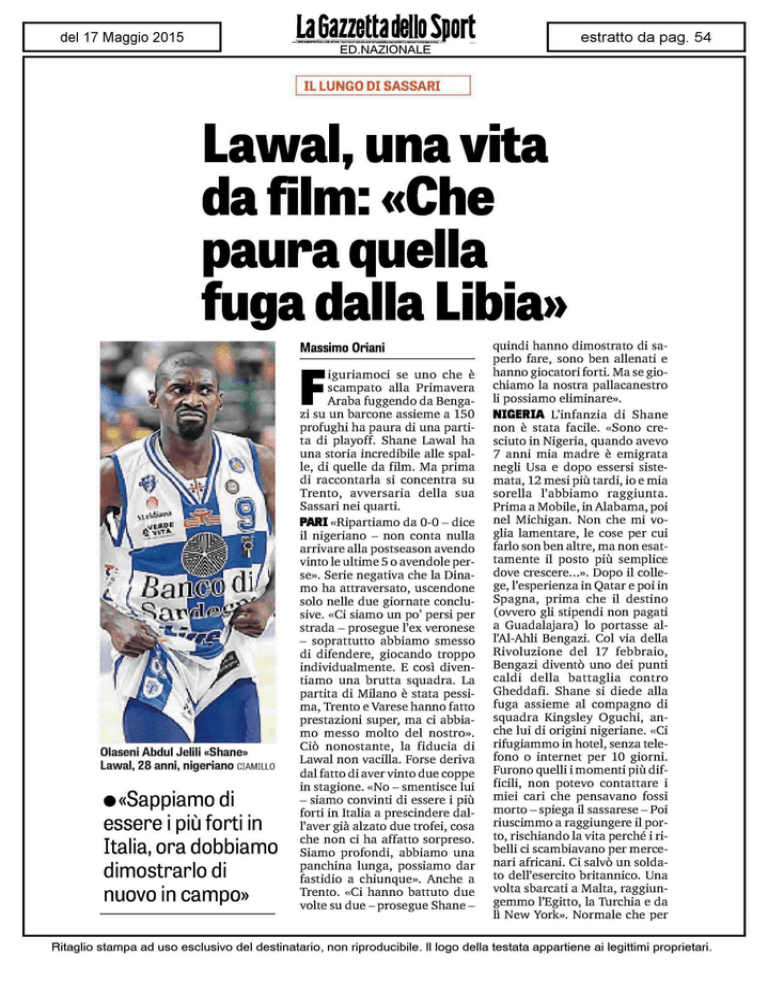 del 17 Maggio 2015

La Gazzetta dello Sport
ED.NAZIONALE

estratto da pag. 54

IL LUNGO DI SASSARI

Lawal, una vita da film: «Che paura quella fuga dalla Libia»

Olaseni Abdul Jelili «Shane» Lawal, 28 anni, nigeriano CIAMILLO

• «Sappiamo di essere i più forti in Italia, ora dobbiamo dimostrarlo di nuovo in campo»

Massimo Oriani

Figuriamoci se uno che è scampato alla Primavera Araba fuggendo da Bengazi su un barcone assieme a 150 profughi ha paura di una partita di playoff. Shane Lawal ha una storia incredibile alle spalle, di quelle da film. Ma prima di raccontarla si concentra su Trento, avversaria della sua Sassari nei quarti.

PARI «Ripartiamo da 0-0 – dice il nigeriano – non conta nulla arrivare alla postseason avendo vinto le ultime 5 o avendole perse». Serie negativa che la Dinamo ha attraversato, uscendone solo nelle due giornate conclusive. «Ci siamo un po' persi per strada – prosegue l'ex veronese – soprattutto abbiamo smesso di difendere, giocando troppo individualmente. E così diventiamo una brutta squadra. La partita di Milano è stata pessima, Trento e Varese hanno fatto prestazioni super, ma ci abbiamo messo molto del nostro». Ciò nonostante, la fiducia di Lawal non vacilla. Forse deriva dal fatto di aver vinto due coppe in stagione. «No – smentisce lui – siamo convinti di essere i più forti in Italia a prescindere dall'aver già alzato due trofei, cosa che non ci ha affatto sorpreso. Siamo profondi, abbiamo una panchina lunga, possiamo dar fastidio a chiunque». Anche a Trento. «Ci hanno battuto due volte su due – prosegue Shane – quindi hanno dimostrato di saperlo fare, sono ben allenati e hanno giocatori forti. Ma se giochiamo la nostra pallacanestro li possiamo eliminare».

NIGERIA L'infanzia di Shane non è stata facile. «Sono cresciuto in Nigeria, quando avevo 7 anni mia madre è emigrata negli Usa e dopo essersi sistemata, 12 mesi più tardi, io e mia sorella l'abbiamo raggiunta. Prima a Mobile, in Alabama, poi nel Michigan. Non che mi voglia lamentare, le cose per cui farlo son ben altre, ma non esattamente il posto più semplice dove crescere...». Dopo il college, l'esperienza in Qatar e poi in Spagna, prima che il destino (ovvero gli stipendi non pagati a Guadalajara) lo portasse all'Al-Ahli Bengazi. Col via della Rivoluzione del 17 febbraio, Bengazi diventò uno dei punti caldi della battaglia contro Gheddafi. Shane si diede alla fuga assieme al compagno di squadra Kingsley Oguchi, anche lui di origini nigeriane. «Ci rifugiammo in hotel, senza telefono o internet per 10 giorni. Furono quelli i momenti più difficili, non potevo contattare i miei cari che pensavano fossi morto – spiega il sassarese – Poi riuscimmo a raggiungere il porto, rischiando la vita perché i ribelli ci scambiavano per mercenari africani. Ci salvò un soldato dell'esercito britannico. Una volta sbarcati a Malta, raggiungemmo l'Egitto, la Turchia e da lì New York». Normale che per

Ritaglio stampa ad uso esclusivo del destinatario, non riproducibile. Il logo della testata appartiene ai legittimi proprietari.